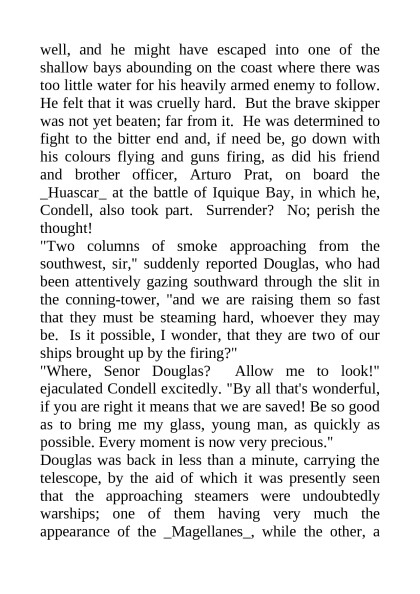 well, and he might have escaped into one of the shallow bays abounding on the coast where there was too little water for his heavily armed enemy to follow. He felt that it was cruelly hard. But the brave skipper was not yet beaten; far from it. He was determined to fight to the bitter end and, if need be, go down with his colours flying and guns firing, as did his friend and brother officer, Arturo Prat, on board the _Huascar_ at the battle of Iquique Bay, in which he, Condell, also took part. Surrender? No; perish the thought!

"Two columns of smoke approaching from the southwest, sir," suddenly reported Douglas, who had been attentively gazing southward through the slit in the conning-tower, "and we are raising them so fast that they must be steaming hard, whoever they may be. Is it possible, I wonder, that they are two of our ships brought up by the firing?"

"Where, Senor Douglas? Allow me to look!" ejaculated Condell excitedly. "By all that's wonderful, if you are right it means that we are saved! Be so good as to bring me my glass, young man, as quickly as possible. Every moment is now very precious."

Douglas was back in less than a minute, carrying the telescope, by the aid of which it was presently seen that the approaching steamers were undoubtedly warships; one of them having very much the appearance of the _Magellanes_, while the other, a